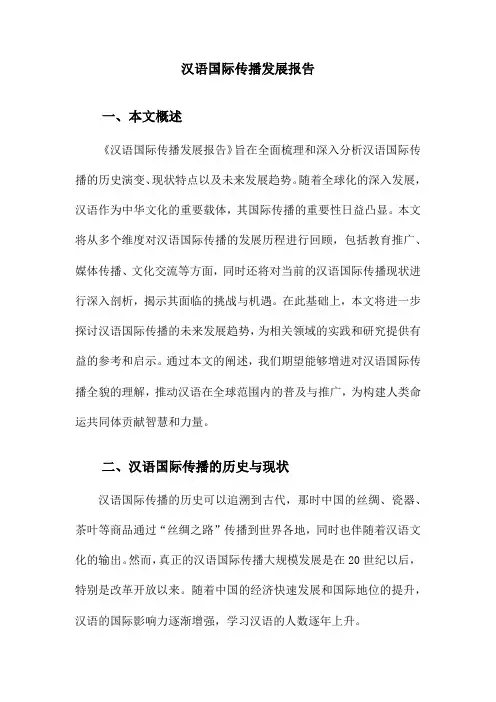 汉语国际传播发展报告

一、本文概述

《汉语国际传播发展报告》旨在全面梳理和深入分析汉语国际传播的历史演变、现状特点以及未来发展趋势。随着全球化的深入发展，汉语作为中华文化的重要载体，其国际传播的重要性日益凸显。本文将从多个维度对汉语国际传播的发展历程进行回顾，包括教育推广、媒体传播、文化交流等方面，同时还将对当前的汉语国际传播现状进行深入剖析，揭示其面临的挑战与机遇。在此基础上，本文将进一步探讨汉语国际传播的未来发展趋势，为相关领域的实践和研究提供有益的参考和启示。通过本文的阐述，我们期望能够增进对汉语国际传播全貌的理解，推动汉语在全球范围内的普及与推广，为构建人类命运共同体贡献智慧和力量。

二、汉语国际传播的历史与现状

汉语国际传播的历史可以追溯到古代，那时中国的丝绸、瓷器、茶叶等商品通过“丝绸之路”传播到世界各地，同时也伴随着汉语文化的输出。然而，真正的汉语国际传播大规模发展是在20世纪以后，特别是改革开放以来。随着中国的经济快速发展和国际地位的提升，汉语的国际影响力逐渐增强，学习汉语的人数逐年上升。